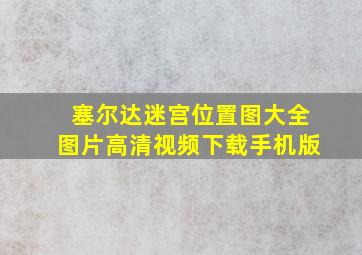 塞尔达迷宫位置图大全
图片高清视频下载手机版